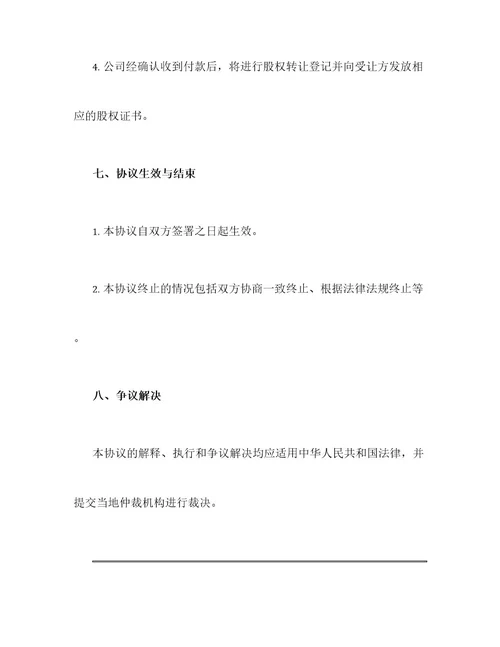 4. 公司经确认收到付款后，将进行股权转让登记并向受让方发放相应的股权证书。

七、协议生效与结束

1. 本协议自双方签署之日起生效。

2. 本协议终止的情况包括双方协商一致终止、根据法律法规终止等。

八、争议解决

本协议的解释、执行和争议解决均应适用中华人民共和国法律，并提交当地仲裁机构进行裁决。